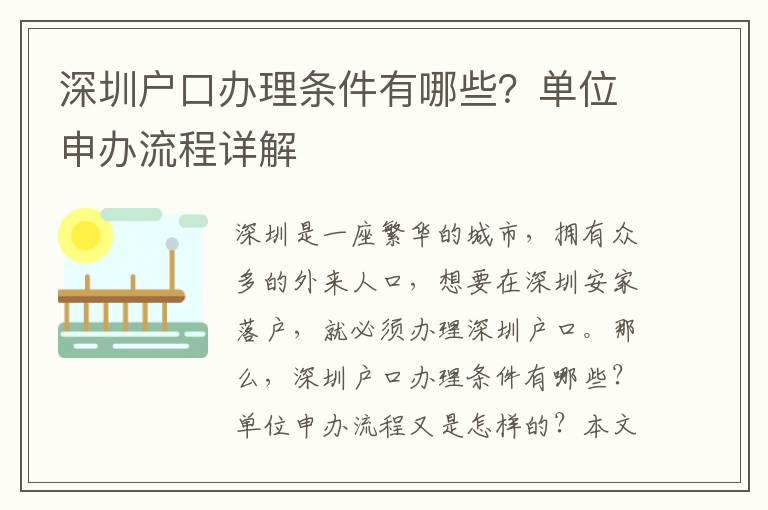 深圳户口办理条件有哪些？单位申办流程详解

深圳是一座繁华的城市，拥有众多的外来人口，想要在深圳安家落户，就必须办理深圳户口。那么，深圳户口办理条件有哪些？单位申办流程又是怎样的？本文